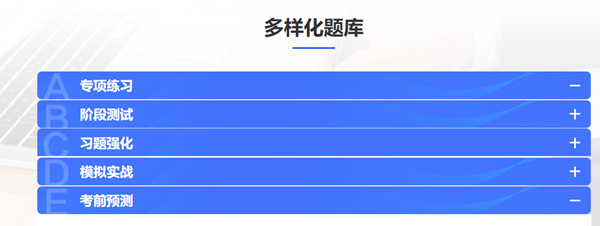 多样化题库

A 专项练习 −
B 阶段测试 +
C 习题强化 +
D 模拟实战 +
E 考前预测 −